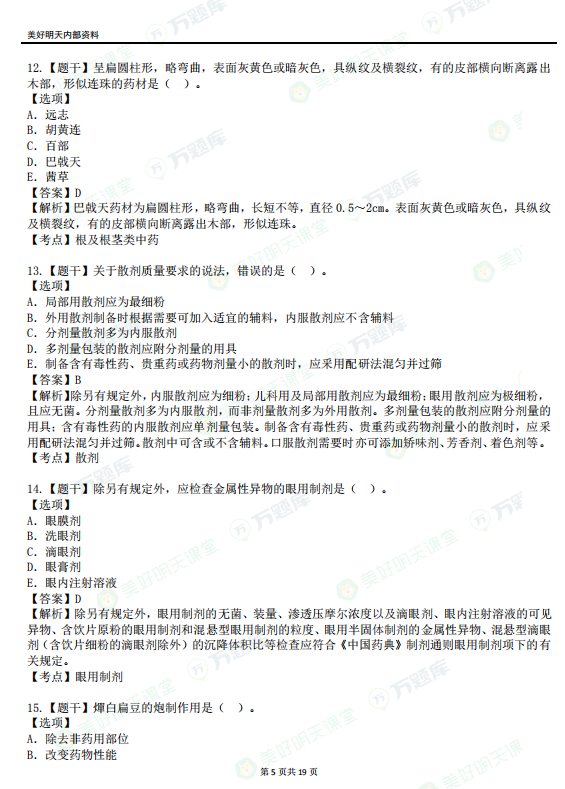 美好明天内部资料

12.【题干】呈扁圆柱形，略弯曲，表面灰黄色或暗灰色，具纵纹及横裂纹，有的皮部横向断离露出木部，形似连珠的药材是（ ）。
【选项】
A. 远志
B. 胡黄连
C. 百部
D. 巴戟天
E. 茜草
【答案】D
【解析】巴戟天药材为扁圆柱形，略弯曲，长短不等，直径 0.5～2cm。表面灰黄色或暗灰色，具纵纹及横裂纹，有的皮部横向断离露出木部，形似连珠。
【考点】根及根茎类中药

13.【题干】关于散剂质量要求的说法，错误的是（ ）。
【选项】
A. 局部用散剂应为最细粉
B. 外用散剂制备时根据需要可加入适宜的辅料，内服散剂应不含辅料
C. 分剂量散剂多为内服散剂
D. 多剂量包装的散剂应附分剂量的用具
E. 制备含有毒性药、贵重药或药物剂量小的散剂时，应采用配研法混匀并过筛
【答案】B
【解析】除另有规定外，内服散剂应为细粉；儿科用及局部用散剂应为最细粉；眼用散剂应为极细粉，且应无菌。分剂量散剂多为内服散剂，而非剂量散剂多为外用散剂。多剂量包装的散剂应附分剂量的用具；含有毒性药的内服散剂应单剂量包装。制备含有毒性药、贵重药或药物剂量小的散剂时，应采用配研法混匀并过筛。散剂中可含或不含辅料。口服散剂需要时亦可添加矫味剂、芳香剂、着色剂等。
【考点】散剂

14.【题干】除另有规定外，应检查金属性异物的眼用制剂是（ ）。
【选项】
A. 眼膜剂
B. 洗眼剂
C. 滴眼剂
D. 眼膏剂
E. 眼内注射溶液
【答案】D
【解析】除另有规定外，眼用制剂的无菌、装量、渗透压摩尔浓度以及滴眼剂、眼内注射溶液的可见异物、含饮片原粉的眼用制剂和混悬型眼用制剂的粒度、眼用半固体制剂的金属性异物、混悬型滴眼剂（含饮片细粉的滴眼剂除外）的沉降体积比等检查应符合《中国药典》制剂通则眼用制剂项下的有关规定。
【考点】眼用制剂

15.【题干】燀白扁豆的炮制作用是（ ）。
【选项】
A. 除去非药用部位
B. 改变药物性能

第 5 页共 19 页